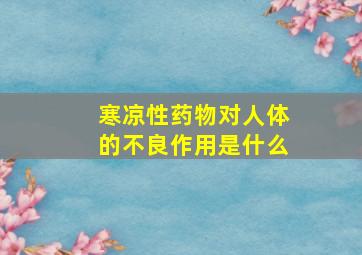 寒凉性药物对人体的不良作用是什么